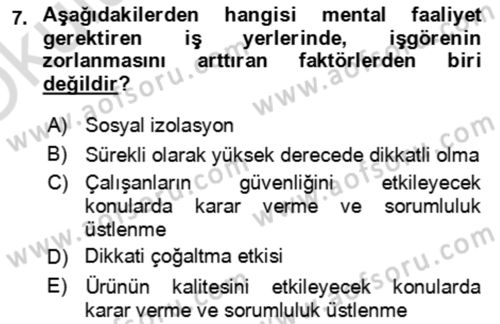 7. Aşağıdakilerden hangisi mental faaliyet gerektiren iş yerlerinde, işgörenin zorlanmasını arttıran faktörlerden biri değildir?

A) Sosyal izolasyon
B) Sürekli olarak yüksek derecede dikkatli olma
C) Çalışanların güvenliğini etkileyecek konularda karar verme ve sorumluluk üstlenme
D) Dikkati çoğaltma etkisi
E) Ürünün kalitesini etkileyecek konularda karar verme ve sorumluluk üstlenme

www.aofsoru.com